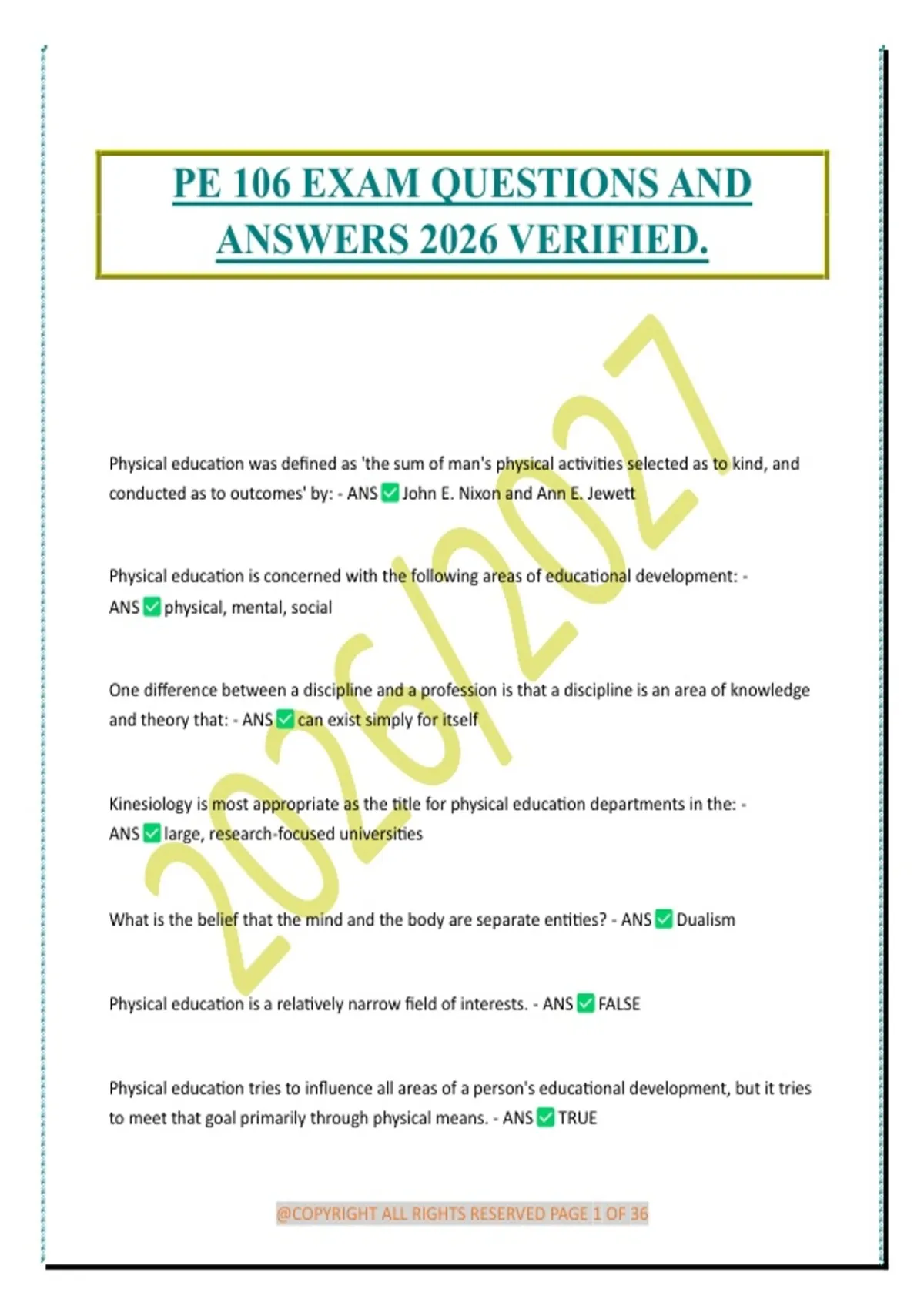 PE 106 EXAM QUESTIONS AND ANSWERS 2026 VERIFIED.

Physical education was defined as 'the sum of man's physical activities selected as to kind, and conducted as to outcomes' by: - ANS ☑ John E. Nixon and Ann E. Jewett

Physical education is concerned with the following areas of educational development: - ANS ☑ physical, mental, social

One difference between a discipline and a profession is that a discipline is an area of knowledge and theory that: - ANS ☑ can exist simply for itself

Kinesiology is most appropriate as the title for physical education departments in the: - ANS ☑ large, research-focused universities

What is the belief that the mind and the body are separate entities? - ANS ☑ Dualism

Physical education is a relatively narrow field of interests. - ANS ☑ FALSE

Physical education tries to influence all areas of a person's educational development, but it tries to meet that goal primarily through physical means. - ANS ☑ TRUE

@COPYRIGHT ALL RIGHTS RESERVED PAGE 1 OF 36

2026/2027